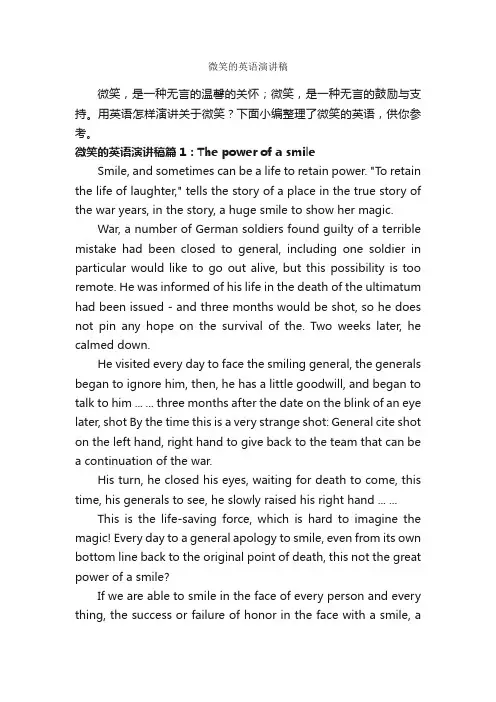 微笑的英语演讲稿

微笑，是一种无言的温馨的关怀；微笑，是一种无言的鼓励与支持。用英语怎样演讲关于微笑？下面小编整理了微笑的英语，供你参考。

微笑的英语演讲稿篇1：The power of a smile

Smile, and sometimes can be a life to retain power. "To retain the life of laughter," tells the story of a place in the true story of the war years, in the story, a huge smile to show her magic.

War, a number of German soldiers found guilty of a terrible mistake had been closed to general, including one soldier in particular would like to go out alive, but this possibility is too remote. He was informed of his life in the death of the ultimatum had been issued - and three months would be shot, so he does not pin any hope on the survival of the. Two weeks later, he calmed down.

He visited every day to face the smiling general, the generals began to ignore him, then, he has a little goodwill, and began to talk to him ... ... three months after the date on the blink of an eye later, shot By the time this is a very strange shot: General cite shot on the left hand, right hand to give back to the team that can be a continuation of the war.

His turn, he closed his eyes, waiting for death to come, this time, his generals to see, he slowly raised his right hand ... ...

This is the life-saving force, which is hard to imagine the magic! Every day to a general apology to smile, even from its own bottom line back to the original point of death, this not the great power of a smile?

If we are able to smile in the face of every person and every thing, the success or failure of honor in the face with a smile, a